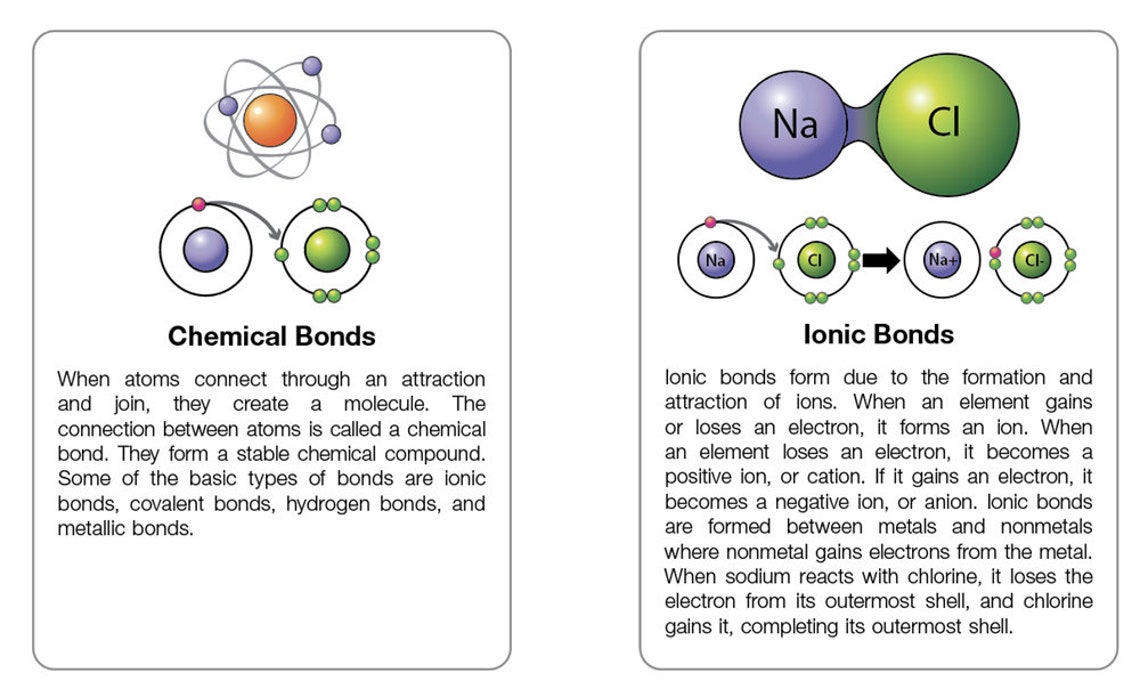 Chemical Bonds

When atoms connect through an attraction and join, they create a molecule. The connection between atoms is called a chemical bond. They form a stable chemical compound. Some of the basic types of bonds are ionic bonds, covalent bonds, hydrogen bonds, and metallic bonds.

Na
Cl

Na
Cl
Na+
Cl-

Ionic Bonds

Ionic bonds form due to the formation and attraction of ions. When an element gains or loses an electron, it forms an ion. When an element loses an electron, it becomes a positive ion, or cation. If it gains an electron, it becomes a negative ion, or anion. Ionic bonds are formed between metals and nonmetals where nonmetal gains electrons from the metal. When sodium reacts with chlorine, it loses the electron from its outermost shell, and chlorine gains it, completing its outermost shell.